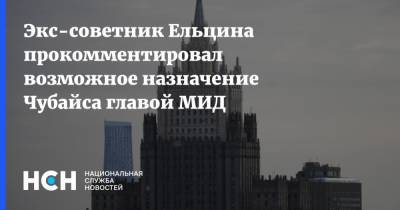 Экс-советник Ельцина прокомментировал возможное назначение Чубайса главой МИД

НСН
НАЦИОНАЛЬНАЯ СЛУЖБА НОВОСТЕЙ